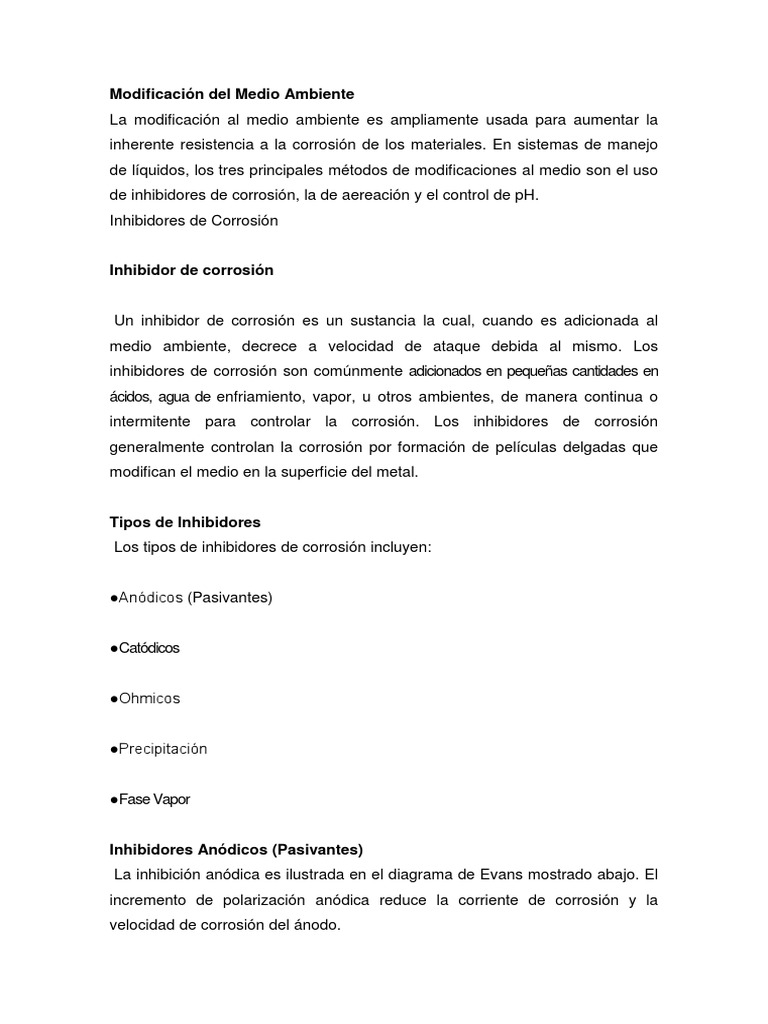 Modificación del Medio Ambiente
La modificación al medio ambiente es ampliamente usada para aumentar la inherente resistencia a la corrosión de los materiales. En sistemas de manejo de líquidos, los tres principales métodos de modificaciones al medio son el uso de inhibidores de corrosión, la de aereación y el control de pH.
Inhibidores de Corrosión

Inhibidor de corrosión

Un inhibidor de corrosión es un sustancia la cual, cuando es adicionada al medio ambiente, decrece a velocidad de ataque debida al mismo. Los inhibidores de corrosión son comúnmente adicionados en pequeñas cantidades en ácidos, agua de enfriamiento, vapor, u otros ambientes, de manera continua o intermitente para controlar la corrosión. Los inhibidores de corrosión generalmente controlan la corrosión por formación de películas delgadas que modifican el medio en la superficie del metal.

Tipos de Inhibidores
Los tipos de inhibidores de corrosión incluyen:

●Anódicos (Pasivantes)

●Catódicos

●Ohmicos

●Precipitación

●Fase Vapor

Inhibidores Anódicos (Pasivantes)
La inhibición anódica es ilustrada en el diagrama de Evans mostrado abajo. El incremento de polarización anódica reduce la corriente de corrosión y la velocidad de corrosión del ánodo.